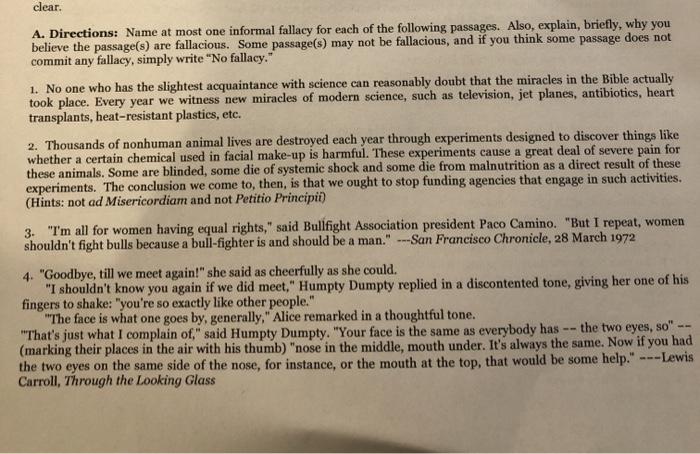 clear.

A. Directions: Name at most one informal fallacy for each of the following passages. Also, explain, briefly, why you believe the passage(s) are fallacious. Some passage(s) may not be fallacious, and if you think some passage does not commit any fallacy, simply write "No fallacy."

1. No one who has the slightest acquaintance with science can reasonably doubt that the miracles in the Bible actually took place. Every year we witness new miracles of modern science, such as television, jet planes, antibiotics, heart transplants, heat-resistant plastics, etc.

2. Thousands of nonhuman animal lives are destroyed each year through experiments designed to discover things like whether a certain chemical used in facial make-up is harmful. These experiments cause a great deal of severe pain for these animals. Some are blinded, some die of systemic shock and some die from malnutrition as a direct result of these experiments. The conclusion we come to, then, is that we ought to stop funding agencies that engage in such activities. (Hints: not ad Misericordiam and not Petitio Principii)

3. "I'm all for women having equal rights," said Bullfight Association president Paco Camino. "But I repeat, women shouldn't fight bulls because a bull-fighter is and should be a man." ---San Francisco Chronicle, 28 March 1972

4. "Goodbye, till we meet again!" she said as cheerfully as she could.
"I shouldn't know you again if we did meet," Humpty Dumpty replied in a discontented tone, giving her one of his fingers to shake: "you're so exactly like other people."
"The face is what one goes by, generally," Alice remarked in a thoughtful tone.
"That's just what I complain of," said Humpty Dumpty. "Your face is the same as everybody has -- the two eyes, so" -- (marking their places in the air with his thumb) "nose in the middle, mouth under. It's always the same. Now if you had the two eyes on the same side of the nose, for instance, or the mouth at the top, that would be some help." ---Lewis Carroll, Through the Looking Glass